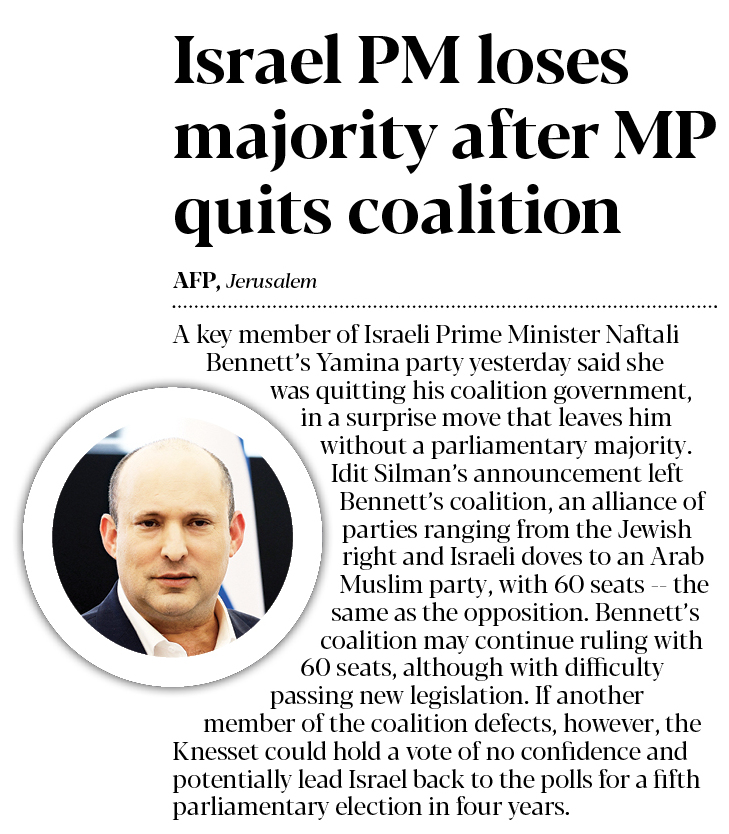 Israel PM loses majority after MP quits coalition

AFP, Jerusalem

A key member of Israeli Prime Minister Naftali Bennett's Yamina party yesterday said she was quitting his coalition government, in a surprise move that leaves him without a parliamentary majority. Idit Silman's announcement left Bennett's coalition, an alliance of parties ranging from the Jewish right and Israeli doves to an Arab Muslim party, with 60 seats -- the same as the opposition. Bennett's coalition may continue ruling with 60 seats, although with difficulty passing new legislation. If another member of the coalition defects, however, the Knesset could hold a vote of no confidence and potentially lead Israel back to the polls for a fifth parliamentary election in four years.